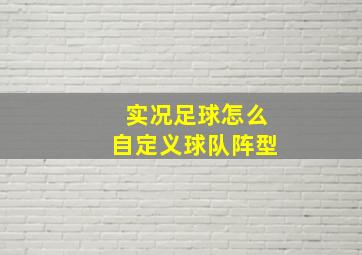 实况足球怎么
自定义球队阵型